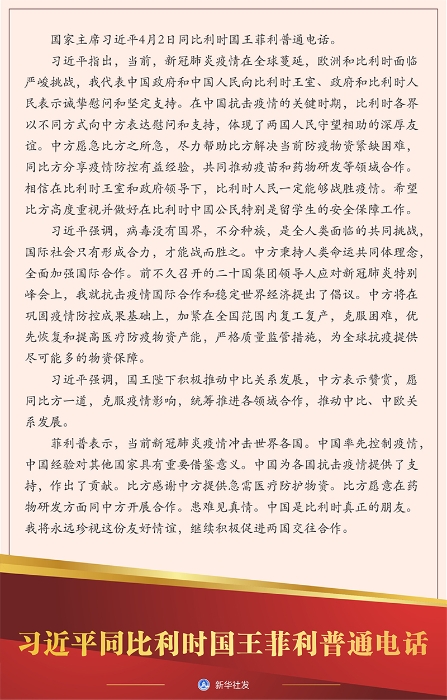 国家主席习近平4月2日同比利时国王菲利普通电话。

习近平指出，当前，新冠肺炎疫情在全球蔓延，欧洲和比利时面临严峻挑战，我代表中国政府和中国人民向比利时王室、政府和比利时人民表示诚挚慰问和坚定支持。在中国抗击疫情的关键时期，比利时各界以不同方式向中方表达慰问和支持，体现了两国人民守望相助的深厚友谊。中方愿急比方之所急，尽力帮助比方解决当前防疫物资紧缺困难，同比方分享疫情防控有益经验，共同推动疫苗和药物研发等领域合作。相信在比利时王室和政府领导下，比利时人民一定能够战胜疫情。希望比方高度重视并做好在比利时中国公民特别是留学生的安全保障工作。

习近平强调，病毒没有国界，不分种族，是全人类面临的共同挑战，国际社会只有形成合力，才能战而胜之。中方秉持人类命运共同体理念，全面加强国际合作。前不久召开的二十国集团领导人应对新冠肺炎特别峰会上，我就抗击疫情国际合作和稳定世界经济提出了倡议。中方将在巩固疫情防控成果基础上，加紧在全国范围内复工复产，克服困难，优先恢复和提高医疗防疫物资产能，严格质量监管措施，为全球抗疫提供尽可能多的物资保障。

习近平强调，国王陛下积极推动中比关系发展，中方表示赞赏，愿同比方一道，克服疫情影响，统筹推进各领域合作，推动中比、中欧关系发展。

菲利普表示，当前新冠肺炎疫情冲击世界各国。中国率先控制疫情，中国经验对其他国家具有重要借鉴意义。中国为各国抗击疫情提供了支持，作出了贡献。比方感谢中方提供急需医疗防护物资。比方愿意在药物研发方面同中方开展合作。患难见真情。中国是比利时真正的朋友。我将永远珍视这份友好情谊，继续积极促进两国交往合作。

习近平同比利时国王菲利普通电话

新华社发